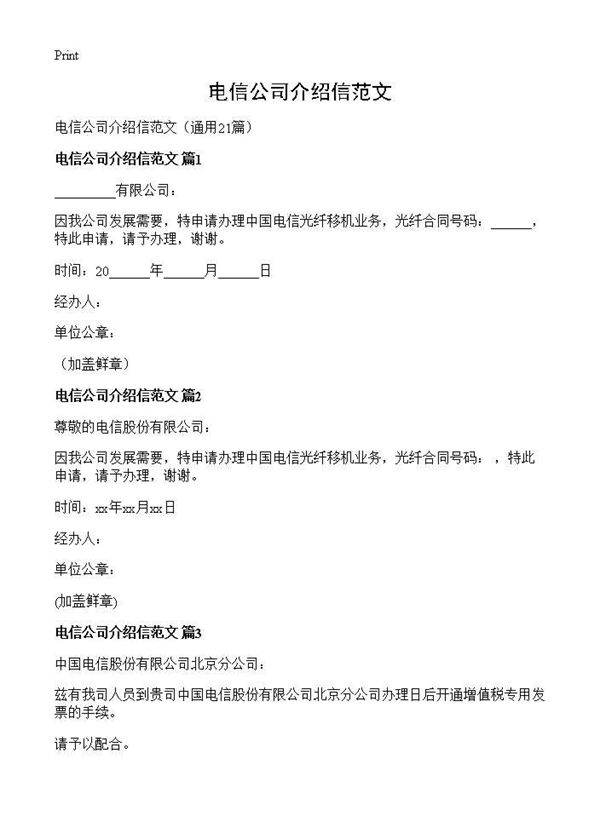 Print

电信公司介绍信范文

电信公司介绍信范文（通用21篇）

电信公司介绍信范文 篇1

________有限公司：

因我公司发展需要，特申请办理中国电信光纤移机业务，光纤合同号码：______，特此申请，请予办理，谢谢。

时间：20______年______月______日

经办人：

单位公章：

（加盖鲜章）

电信公司介绍信范文 篇2

尊敬的电信股份有限公司：

因我公司发展需要，特申请办理中国电信光纤移机业务，光纤合同号码：，特此申请，请予办理，谢谢。

时间：xx年xx月xx日

经办人：

单位公章：

(加盖鲜章)

电信公司介绍信范文 篇3

中国电信股份有限公司北京分公司：

兹有我司人员到贵司中国电信股份有限公司北京分公司办理日后开通增值税专用发票的手续。

请予以配合。